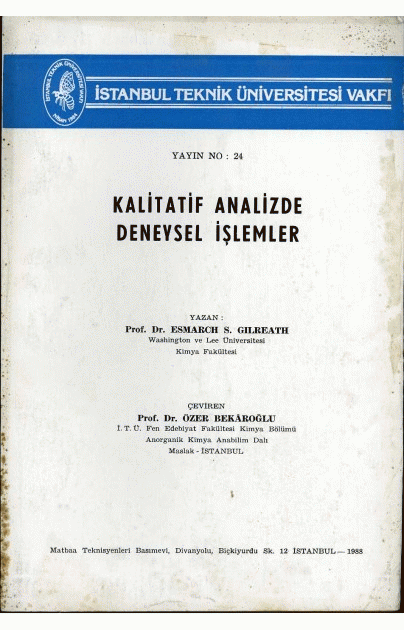 İSTANBUL TEKNİK ÜNİVERSİTESİ VAKFI

YAYIN NO : 24

KALİTATİF ANALİZDE DENEYSEL İŞLEMLER

YAZAN :
Prof. Dr. ESMARCH S. GILREATH
Washington ve Lee Üniversitesi
Kimya Fakültesi

ÇEVİREN
Prof. Dr. ÖZER BEKÂROĞLU
İ. T. Ü. Fen Edebiyat Fakültesi Kimya Bölümü
Anorganik Kimya Anabilim Dalı
Maslak - İSTANBUL

Matbaa Teknisyenleri Basımevi, Divanyolu, Biçkiyurdu Sk. 12 İSTANBUL — 1988